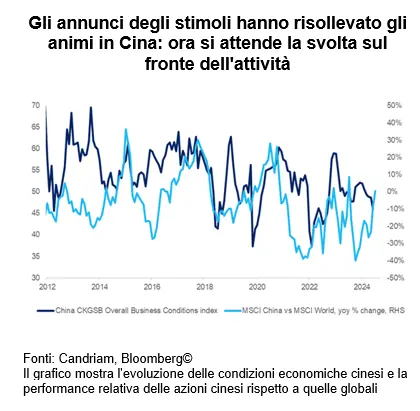 Gli annunci degli stimoli hanno risollevato gli animi in Cina: ora si attende la svolta sul fronte dell'attività

70
65
60
55
50
45
40
35
30

50%
40%
30%
20%
10%
0%
-10%
-20%
-30%
-40%
-50%

2012 2014 2016 2018 2020 2022 2024

China CKGSB Overall Business Conditions index
MSCI China vs MSCI World, yoy % change, RHS

Fonti: Candriam, Bloomberg©
Il grafico mostra l'evoluzione delle condizioni economiche cinesi e la performance relativa delle azioni cinesi rispetto a quelle globali